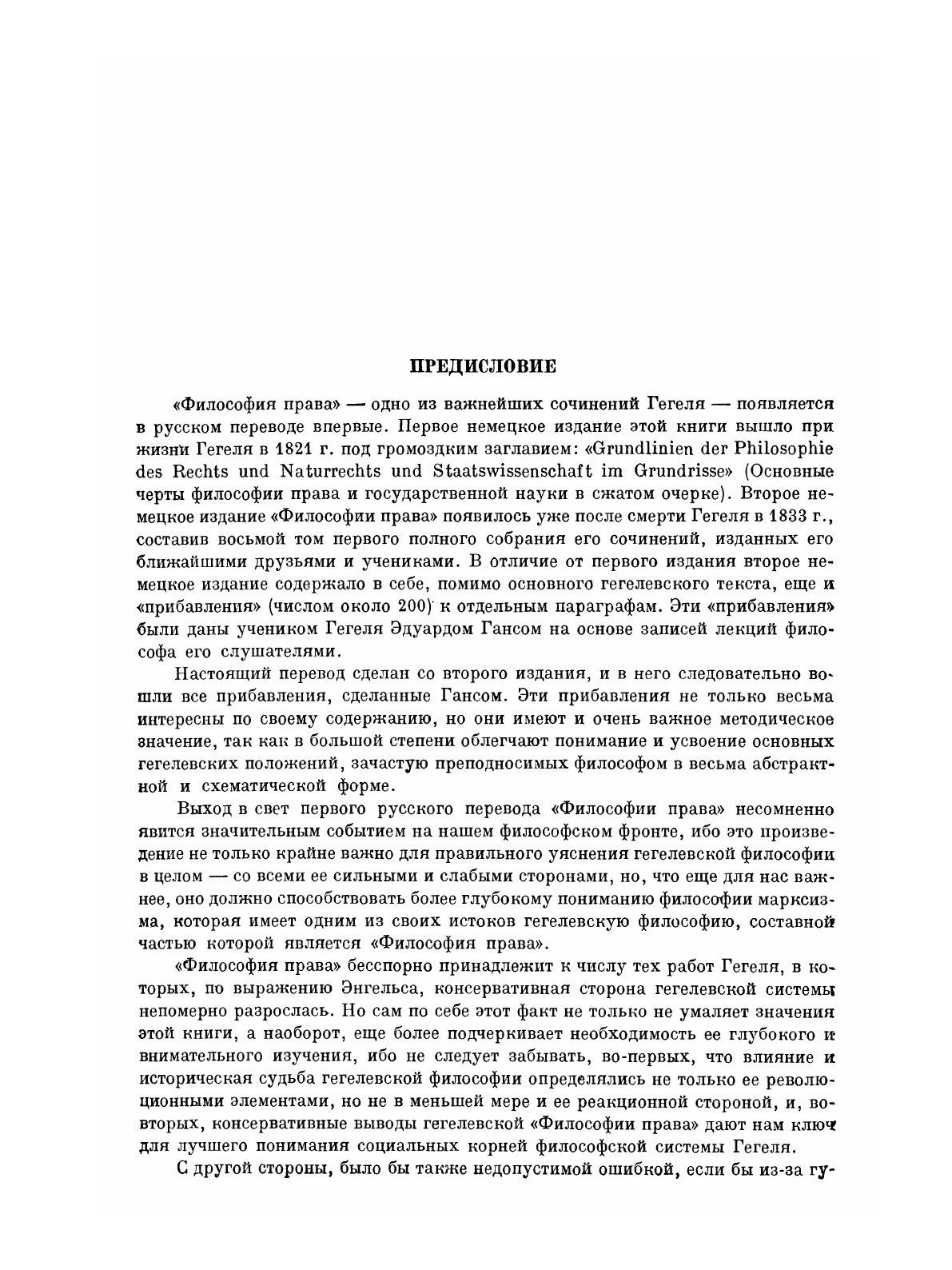 ПРЕДИСЛОВИЕ

«Философия права» — одно из важнейших сочинений Гегеля — появляется в русском переводе впервые. Первое немецкое издание этой книги вышло при жизни Гегеля в 1821 г. под громоздким заглавием: «Grundlinien der Philosophie des Rechts und Naturrechts und Staatswissenschaft im Grundrisse» (Основные черты философии права и государственной науки в сжатом очерке). Второе немецкое издание «Философии права» появилось уже после смерти Гегеля в 1833 г., составив восьмой том первого полного собрания его сочинений, изданных его ближайшими друзьями и учениками. В отличие от первого издания второе немецкое издание содержало в себе, помимо основного гегелевского текста, еще и «прибавления» (числом около 200) к отдельным параграфам. Эти «прибавления» были даны учеником Гегеля Эдуардом Гансом на основе записей лекций философа его слушателями.

Настоящий перевод сделан со второго издания, и в него следовательно вошли все прибавления, сделанные Гансом. Эти прибавления не только весьма интересны по своему содержанию, но они имеют и очень важное методическое значение, так как в большой степени облегчают понимание и усвоение основных гегелевских положений, зачастую преподносимых философом в весьма абстрактной и схематической форме.

Выход в свет первого русского перевода «Философии права» несомненно явится значительным событием на нашем философском фронте, ибо это произведение не только крайне важно для правильного уяснения гегелевской философии в целом — со всеми ее сильными и слабыми сторонами, но, что еще для нас важнее, оно должно способствовать более глубокому пониманию философии марксизма, которая имеет одним из своих истоков гегелевскую философию, составной частью которой является «Философия права».

«Философия права» бесспорно принадлежит к числу тех работ Гегеля, в которых, по выражению Энгельса, консервативная сторона гегелевской системы непомерно разрослась. Но сам по себе этот факт не только не умаляет значения этой книги, а наоборот, еще более подчеркивает необходимость ее глубокого и внимательного изучения, ибо не следует забывать, во-первых, что влияние и историческая судьба гегелевской философии определялись не только ее революционными элементами, но не в меньшей мере и ее реакционной стороной, и, во-вторых, консервативные выводы гегелевской «Философии права» дают нам ключ для лучшего понимания социальных корней философской системы Гегеля.

С другой стороны, было бы также недопустимой ошибкой, если бы из-за гу-